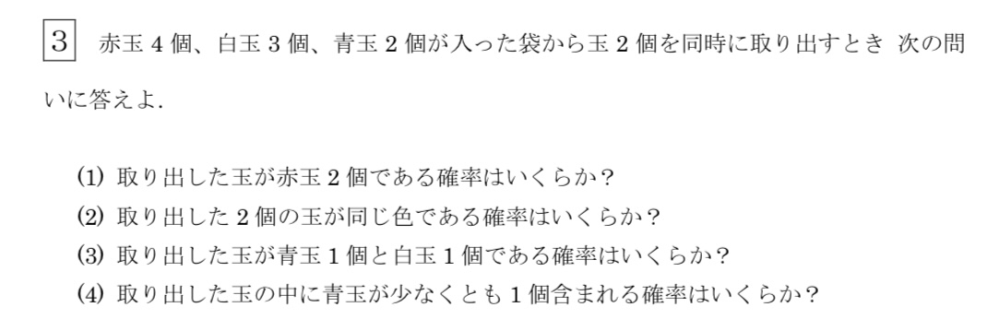 3 赤玉 4 個、白玉 3 個、青玉 2 個が入った袋から玉 2 個を同時に取り出すとき 次の問いに答えよ.

(1) 取り出した玉が赤玉 2 個である確率はいくらか?
(2) 取り出した 2 個の玉が同じ色である確率はいくらか?
(3) 取り出した玉が青玉 1 個と白玉 1 個である確率はいくらか?
(4) 取り出した玉の中に青玉が少なくとも 1 個含まれる確率はいくらか?